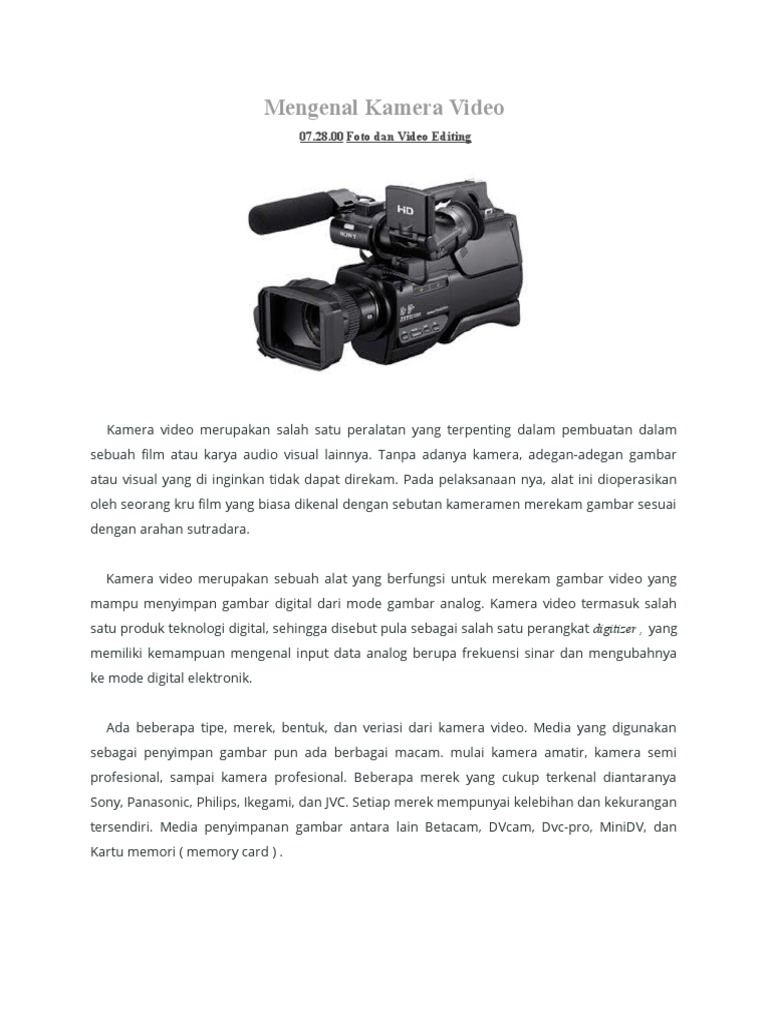 Mengenal Kamera Video

07.28.00 Foto dan Video Editing

HD

SONY

Kamera video merupakan salah satu peralatan yang terpenting dalam pembuatan dalam sebuah film atau karya audio visual lainnya. Tanpa adanya kamera, adegan-adegan gambar atau visual yang di inginkan tidak dapat direkam. Pada pelaksanaan nya, alat ini dioperasikan oleh seorang kru film yang biasa dikenal dengan sebutan kameramen merekam gambar sesuai dengan arahan sutradara.

Kamera video merupakan sebuah alat yang berfungsi untuk merekam gambar video yang mampu menyimpan gambar digital dari mode gambar analog. Kamera video termasuk salah satu produk teknologi digital, sehingga disebut pula sebagai salah satu perangkat digitizer , yang memiliki kemampuan mengenal input data analog berupa frekuensi sinar dan mengubahnya ke mode digital elektronik.

Ada beberapa tipe, merek, bentuk, dan veriasi dari kamera video. Media yang digunakan sebagai penyimpan gambar pun ada berbagai macam. mulai kamera amatir, kamera semi profesional, sampai kamera profesional. Beberapa merek yang cukup terkenal diantaranya Sony, Panasonic, Philips, Ikegami, dan JVC. Setiap merek mempunyai kelebihan dan kekurangan tersendiri. Media penyimpanan gambar antara lain Betacam, DVcam, Dvc-pro, MiniDV, dan Kartu memori ( memory card ) .